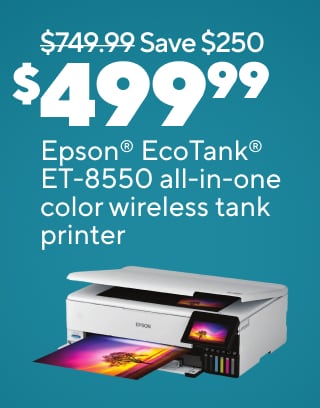 $749.99 Save $250
$499.99

Epson® EcoTank® ET-8550 all-in-one color wireless tank printer

EPSON